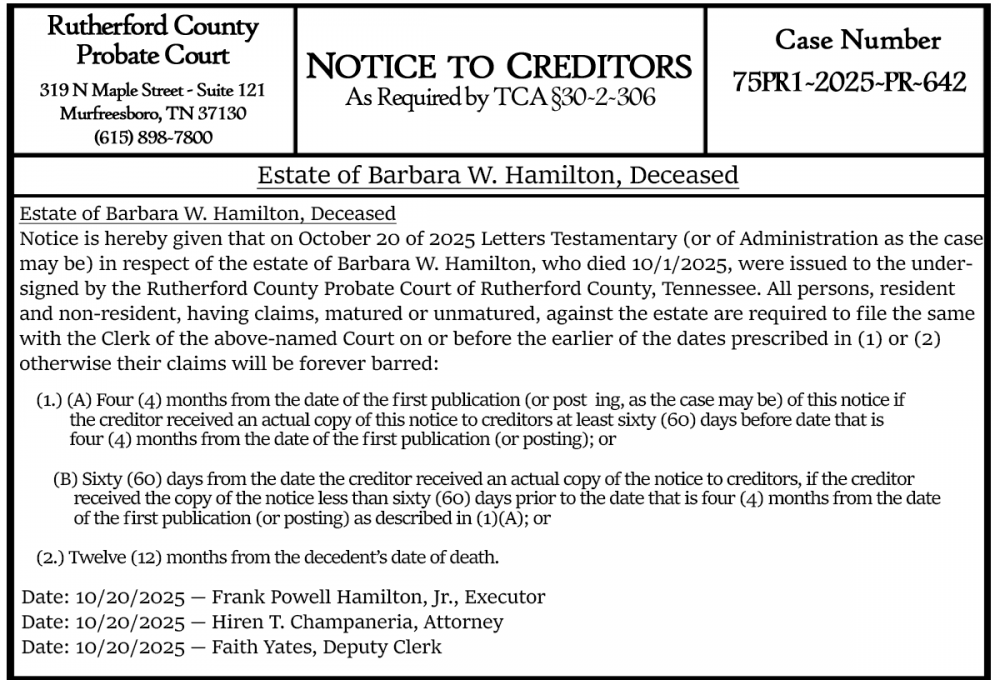 Rutherford County Probate Court
319 N Maple Street - Suite 121
Murfreesboro, TN 37130
(615) 898-7800

NOTICE TO CREDITORS
As Required by TCA §30-2-306

Case Number
75PR1-2025-PR-642

Estate of Barbara W. Hamilton, Deceased

Estate of Barbara W. Hamilton, Deceased
Notice is hereby given that on October 20 of 2025 Letters Testamentary (or of Administration as the case may be) in respect of the estate of Barbara W. Hamilton, who died 10/1/2025, were issued to the undersigned by the Rutherford County Probate Court of Rutherford County, Tennessee. All persons, resident and non-resident, having claims, matured or unmatured, against the estate are required to file the same with the Clerk of the above-named Court on or before the earlier of the dates prescribed in (1) or (2) otherwise their claims will be forever barred:

(1.) (A) Four (4) months from the date of the first publication (or post ing, as the case may be) of this notice if the creditor received an actual copy of this notice to creditors at least sixty (60) days before date that is four (4) months from the date of the first publication (or posting); or

(B) Sixty (60) days from the date the creditor received an actual copy of the notice to creditors, if the creditor received the copy of the notice less than sixty (60) days prior to the date that is four (4) months from the date of the first publication (or posting) as described in (1)(A); or

(2.) Twelve (12) months from the decedent's date of death.

Date: 10/20/2025 — Frank Powell Hamilton, Jr., Executor
Date: 10/20/2025 — Hiren T. Champaneria, Attorney
Date: 10/20/2025 — Faith Yates, Deputy Clerk